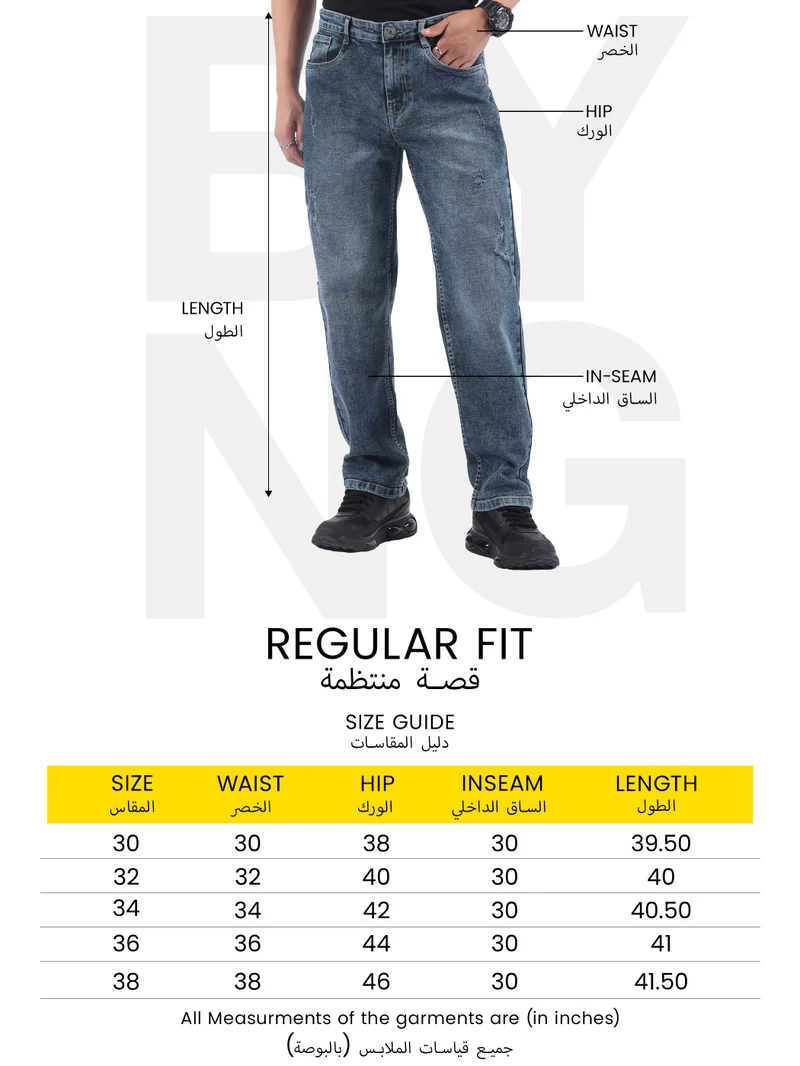 BY
NG

WAIST
الخصر

HIP
الورك

LENGTH
الطول

IN-SEAM
الساق الداخلي

REGULAR FIT
قصة منتظمة

SIZE GUIDE
دليل المقاسات

| SIZE المقاس | WAIST الخصر | HIP الورك | INSEAM الساق الداخلي | LENGTH الطول |
|---|---|---|---|---|
| 30 | 30 | 38 | 30 | 39.50 |
| 32 | 32 | 40 | 30 | 40 |
| 34 | 34 | 42 | 30 | 40.50 |
| 36 | 36 | 44 | 30 | 41 |
| 38 | 38 | 46 | 30 | 41.50 |

All Measurments of the garments are (in inches)
جميع قياسات الملابس (بالبوصة)